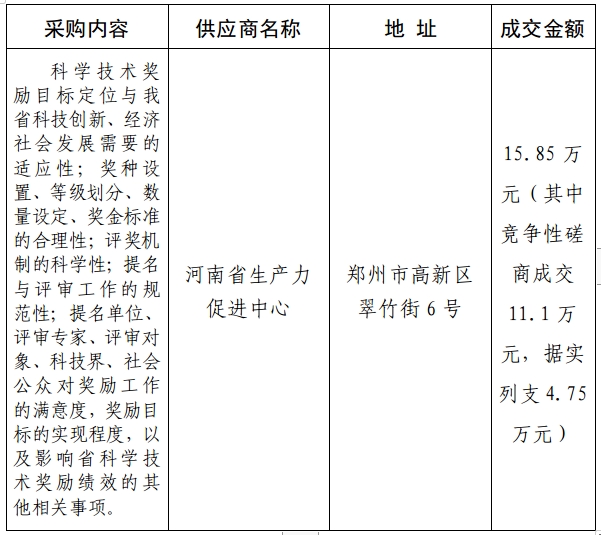 | 采购内容 | 供应商名称 | 地 址 | 成交金额 |
|---|---|---|---|
| 科学技术奖励目标定位与我省科技创新、经济社会发展需要的适应性；奖种设置、等级划分、数量设定、奖金标准的合理性；评奖机制的科学性；提名与评审工作的规范性；提名单位、评审专家、评审对象、科技界、社会公众对奖励工作的满意度，奖励目标的实现程度，以及影响省科学技术奖励绩效的其他相关事项。 | 河南省生产力促进中心 | 郑州市高新区翠竹街6号 | 15.85万元（其中竞争性磋商成交11.1万元，据实列支4.75万元） |